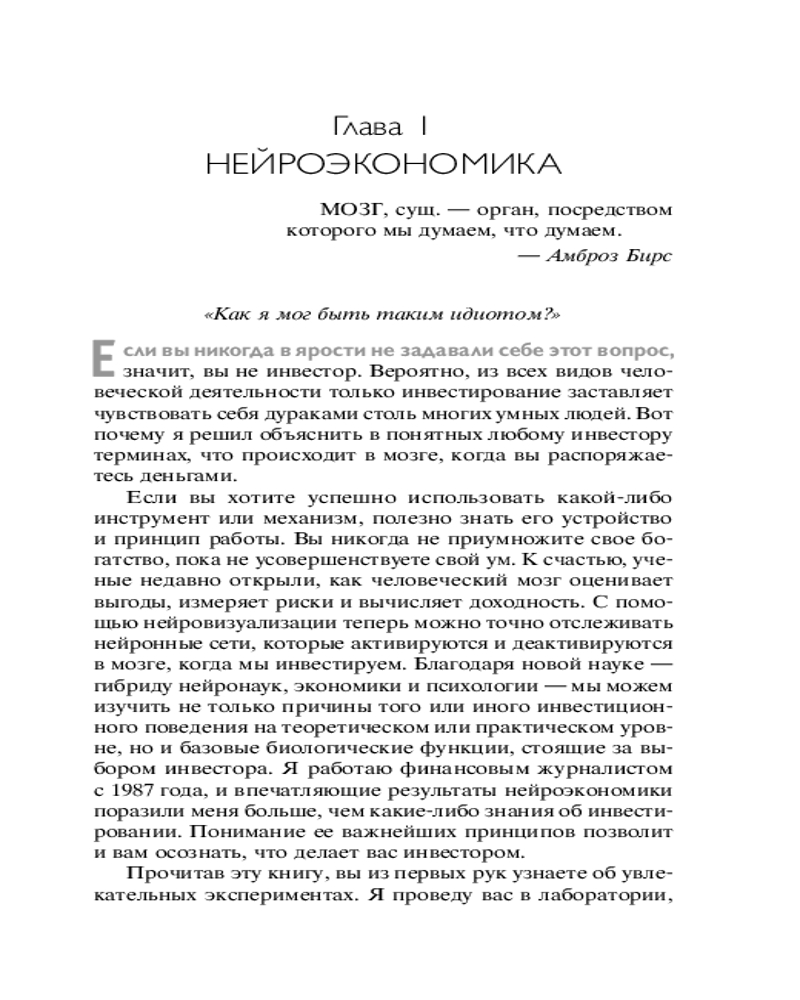 Глава 1
НЕЙРОЭКОНОМИКА

МОЗГ, сущ. — орган, посредством которого мы думаем, что думаем.
— Амброз Бирс

«Как я мог быть таким идиотом?»

Если вы никогда в ярости не задавали себе этот вопрос, значит, вы не инвестор. Вероятно, из всех видов человеческой деятельности только инвестирование заставляет чувствовать себя дураками столь многих умных людей. Вот почему я решил объяснить в понятных любому инвестору терминах, что происходит в мозге, когда вы распоряжаетесь деньгами.

Если вы хотите успешно использовать какой-либо инструмент или механизм, полезно знать его устройство и принцип работы. Вы никогда не приумножите свое богатство, пока не усовершенствуете свой ум. К счастью, ученые недавно открыли, как человеческий мозг оценивает выгоды, измеряет риски и вычисляет доходность. С помощью нейровизуализации теперь можно точно отслеживать нейронные сети, которые активируются и деактивируются в мозге, когда мы инвестируем. Благодаря новой науке — гибриду нейронаук, экономики и психологии — мы можем изучить не только причины того или иного инвестиционного поведения на теоретическом или практическом уровне, но и базовые биологические функции, стоящие за выбором инвестора. Я работаю финансовым журналистом с 1987 года, и впечатляющие результаты нейроэкономики поразили меня больше, чем какие-либо знания об инвестировании. Понимание ее важнейших принципов позволит и вам осознать, что делает вас инвестором.

Прочитав эту книгу, вы из первых рук узнаете об увлекательных экспериментах. Я проведу вас в лаборатории,